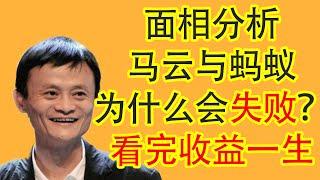 面相分析
马云与蚂蚁
为什么会失败?
看完收益一生